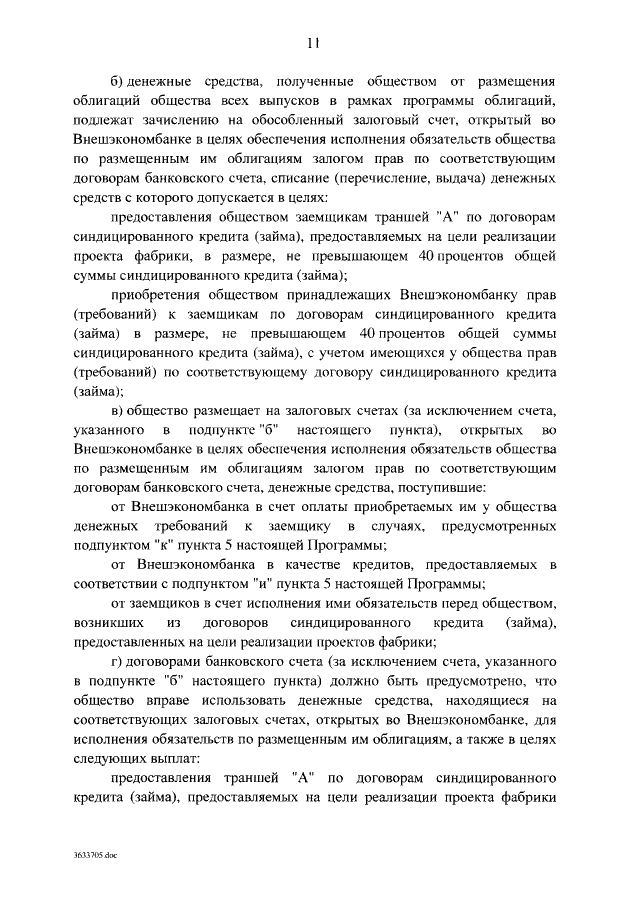 11

б) денежные средства, полученные обществом от размещения облигаций общества всех выпусков в рамках программы облигаций, подлежат зачислению на обособленный залоговый счет, открытый во Внешэкономбанке в целях обеспечения исполнения обязательств общества по размещенным им облигациям залогом прав по соответствующим договорам банковского счета, списание (перечисление, выдача) денежных средств с которого допускается в целях:

предоставления обществом заемщикам траншей "А" по договорам синдицированного кредита (займа), предоставляемых на цели реализации проекта фабрики, в размере, не превышающем 40 процентов общей суммы синдицированного кредита (займа);

приобретения обществом принадлежащих Внешэкономбанку прав (требований) к заемщикам по договорам синдицированного кредита (займа) в размере, не превышающем 40 процентов общей суммы синдицированного кредита (займа), с учетом имеющихся у общества прав (требований) по соответствующему договору синдицированного кредита (займа);

в) общество размещает на залоговых счетах (за исключением счета, указанного в подпункте "б" настоящего пункта), открытых во Внешэкономбанке в целях обеспечения исполнения обязательств общества по размещенным им облигациям залогом прав по соответствующим договорам банковского счета, денежные средства, поступившие:

от Внешэкономбанка в счет оплаты приобретаемых им у общества денежных требований к заемщику в случаях, предусмотренных подпунктом "к" пункта 5 настоящей Программы;

от Внешэкономбанка в качестве кредитов, предоставляемых в соответствии с подпунктом "и" пункта 5 настоящей Программы;

от заемщиков в счет исполнения ими обязательств перед обществом, возникших из договоров синдицированного кредита (займа), предоставленных на цели реализации проектов фабрики;

г) договорами банковского счета (за исключением счета, указанного в подпункте "б" настоящего пункта) должно быть предусмотрено, что общество вправе использовать денежные средства, находящиеся на соответствующих залоговых счетах, открытых во Внешэкономбанке, для исполнения обязательств по размещенным им облигациям, а также в целях следующих выплат:

предоставления траншей "А" по договорам синдицированного кредита (займа), предоставляемых на цели реализации проекта фабрики

3633705.doc